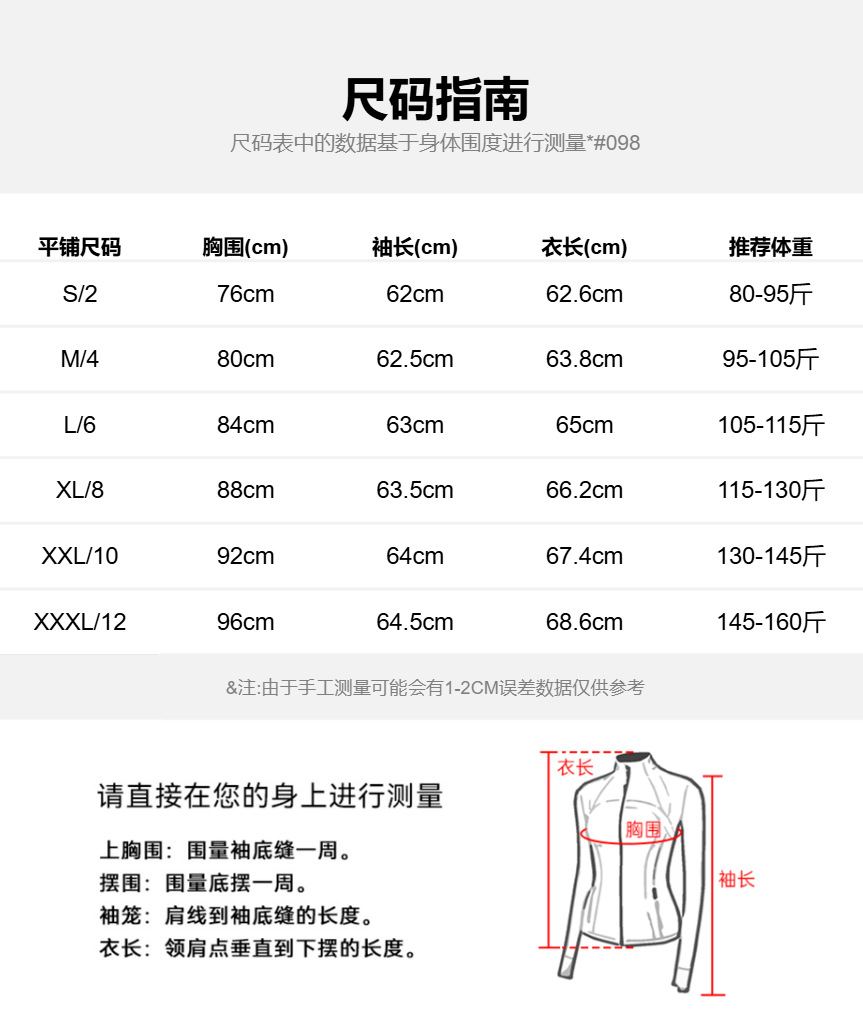 尺码指南

尺码表中的数据基于身体围度进行测量*#098

| 平铺尺码 | 胸围(cm) | 袖长(cm) | 衣长(cm) | 推荐体重 |
|---|---|---|---|---|
| S/2 | 76cm | 62cm | 62.6cm | 80-95斤 |
| M/4 | 80cm | 62.5cm | 63.8cm | 95-105斤 |
| L/6 | 84cm | 63cm | 65cm | 105-115斤 |
| XL/8 | 88cm | 63.5cm | 66.2cm | 115-130斤 |
| XXL/10 | 92cm | 64cm | 67.4cm | 130-145斤 |
| XXXL/12 | 96cm | 64.5cm | 68.6cm | 145-160斤 |

&注:由于手工测量可能会有1-2CM误差数据仅供参考

请直接在您的身上进行测量

上胸围：围量袖底缝一周。
摆围：围量底摆一周。
袖笼：肩线到袖底缝的长度。
衣长：领肩点垂直到下摆的长度。

衣长
胸围
袖长